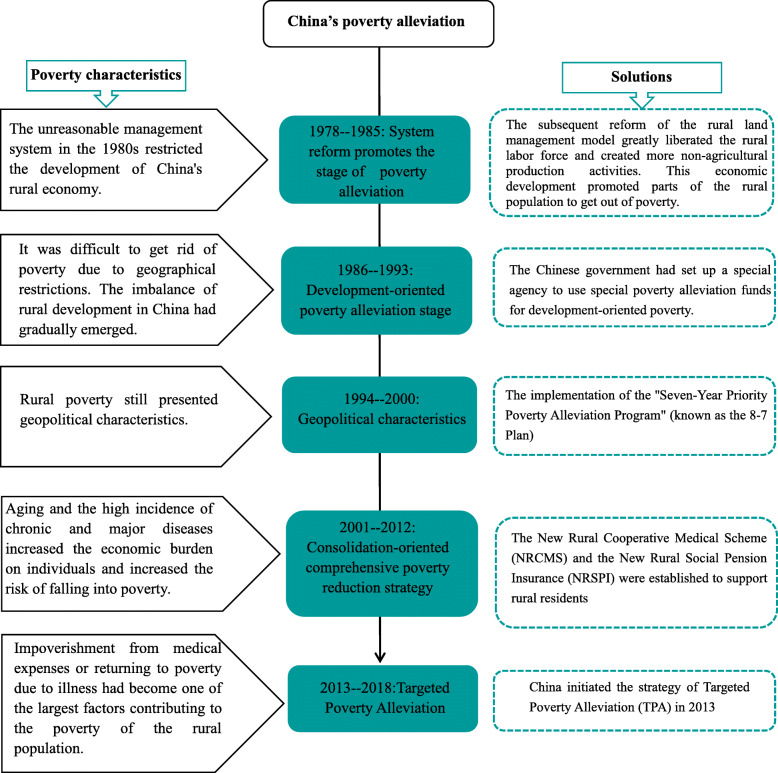 China's poverty alleviation

Poverty characteristics

Solutions

The unreasonable management system in the 1980s restricted the development of China's rural economy.

1978--1985: System reform promotes the stage of poverty alleviation

The subsequent reform of the rural land management model greatly liberated the rural labor force and created more non-agricultural production activities. This economic development promoted parts of the rural population to get out of poverty.

It was difficult to get rid of poverty due to geographical restrictions. The imbalance of rural development in China had gradually emerged.

1986--1993: Development-oriented poverty alleviation stage

The Chinese government had set up a special agency to use special poverty alleviation funds for development-oriented poverty.

Rural poverty still presented geopolitical characteristics.

1994--2000: Geopolitical characteristics

The implementation of the "Seven-Year Priority Poverty Alleviation Program" (known as the 8-7 Plan)

Aging and the high incidence of chronic and major diseases increased the economic burden on individuals and increased the risk of falling into poverty.

2001--2012: Consolidation-oriented comprehensive poverty reduction strategy

The New Rural Cooperative Medical Scheme (NRCMS) and the New Rural Social Pension Insurance (NRSPI) were established to support rural residents

Impoverishment from medical expenses or returning to poverty due to illness had become one of the largest factors contributing to the poverty of the rural population.

2013--2018:Targeted Poverty Alleviation

China initiated the strategy of Targeted Poverty Alleviation (TPA) in 2013